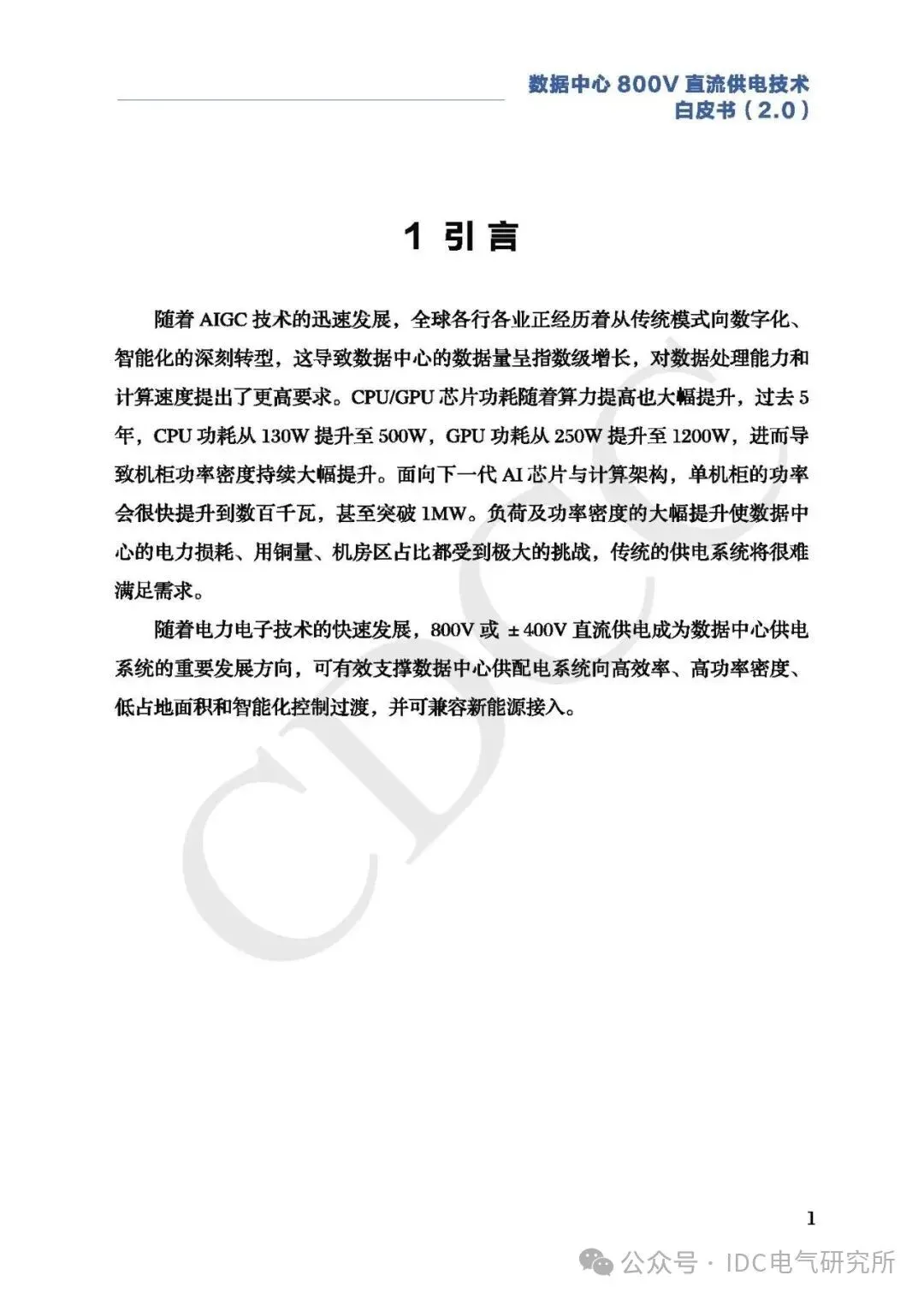 数据中心 800V 直流供电技术
白皮书（2.0）

1 引言

随着 AIGC 技术的迅速发展，全球各行各业正经历着从传统模式向数字化、智能化的深刻转型，这导致数据中心的数据量呈指数级增长，对数据处理能力和计算速度提出了更高要求。CPU/GPU 芯片功耗随着算力提高也大幅提升，过去 5 年，CPU 功耗从 130W 提升至 500W，GPU 功耗从 250W 提升至 1200W，进而导致机柜功率密度持续大幅提升。面向下一代 AI 芯片与计算架构，单机柜的功率会很快提升到数百千瓦，甚至突破 1MW。负荷及功率密度的大幅提升使数据中心的电力损耗、用铜量、机房区占比都受到极大的挑战，传统的供电系统将很难满足需求。

随着电力电子技术的快速发展，800V 或 ±400V 直流供电成为数据中心供电系统的重要发展方向，可有效支撑数据中心供配电系统向高效率、高功率密度、低占地面积和智能化控制过渡，并可兼容新能源接入。

CDCC

1

公众号 · IDC电气研究所